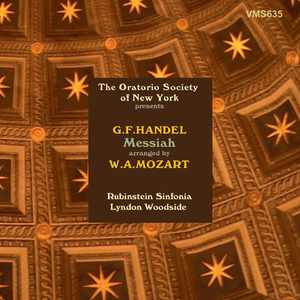 VMS635

The Oratorio Society of New York presents

G.F.HANDEL
Messiah
arranged by
W.A.MOZART

Rubinstein Sinfonia
Lyndon Woodside